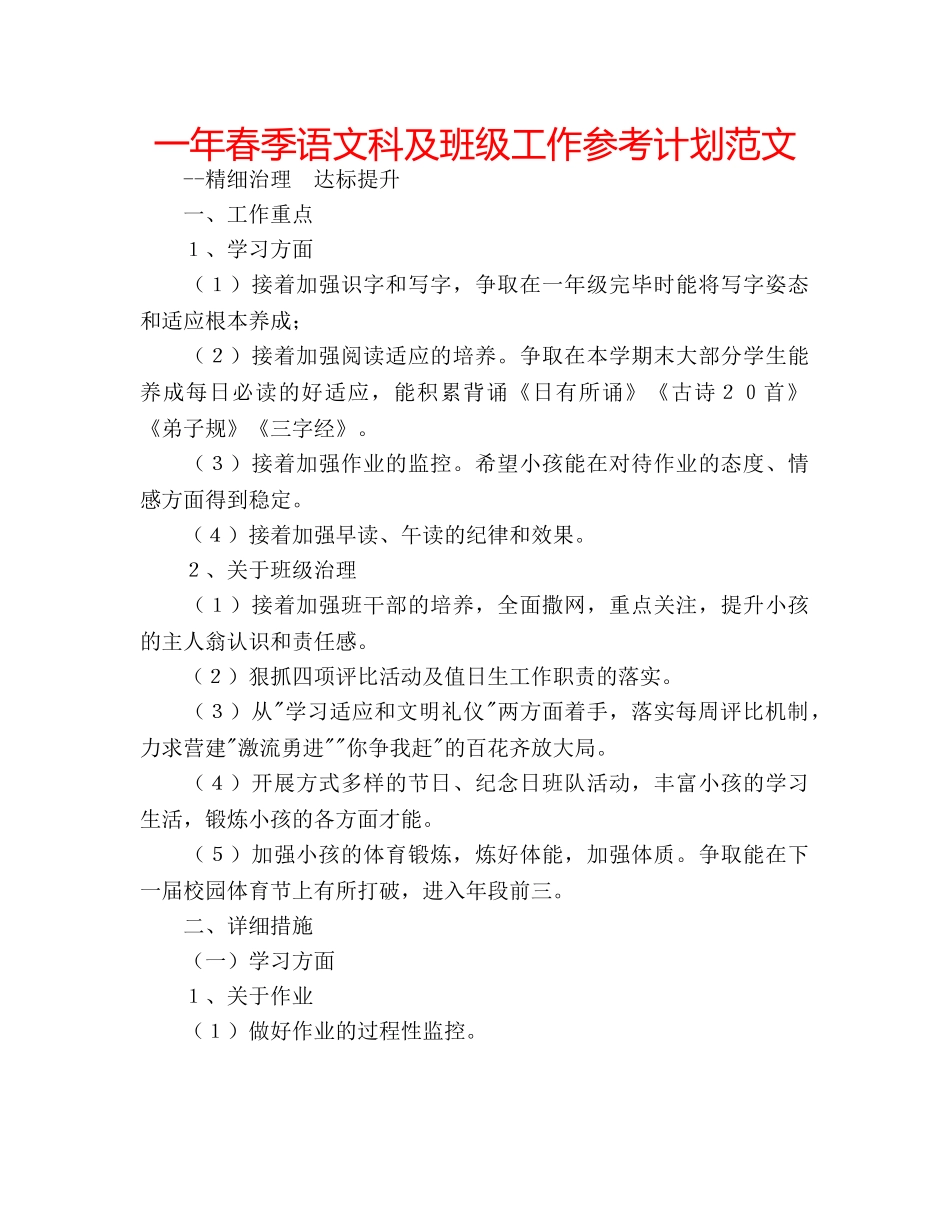 一年春季语文科及班级工作参考计划范文

--精细治理　达标提升

一、工作重点

1、学习方面

（1）接着加强识字和写字，争取在一年级完毕时能将写字姿态和适应根本养成；

（2）接着加强阅读适应的培养。争取在本学期末大部分学生能养成每日必读的好适应，能积累背诵《日有所诵》《古诗20首》《弟子规》《三字经》。

（3）接着加强作业的监控。希望小孩能在对待作业的态度、情感方面得到稳定。

（4）接着加强早读、午读的纪律和效果。

2、关于班级治理

（1）接着加强班干部的培养，全面撒网，重点关注，提升小孩的主人翁认识和责任感。

（2）狠抓四项评比活动及值日生工作职责的落实。

（3）从"学习适应和文明礼仪"两方面着手，落实每周评比机制，力求营建"激流勇进""你争我赶"的百花齐放大局。

（4）开展方式多样的节日、纪念日班队活动，丰富小孩的学习生活，锻炼小孩的各方面才能。

（5）加强小孩的体育锻炼，炼好体能，加强体质。争取能在下一届校园体育节上有所打破，进入年段前三。

二、详细措施

（一）学习方面

1、关于作业

（1）做好作业的过程性监控。